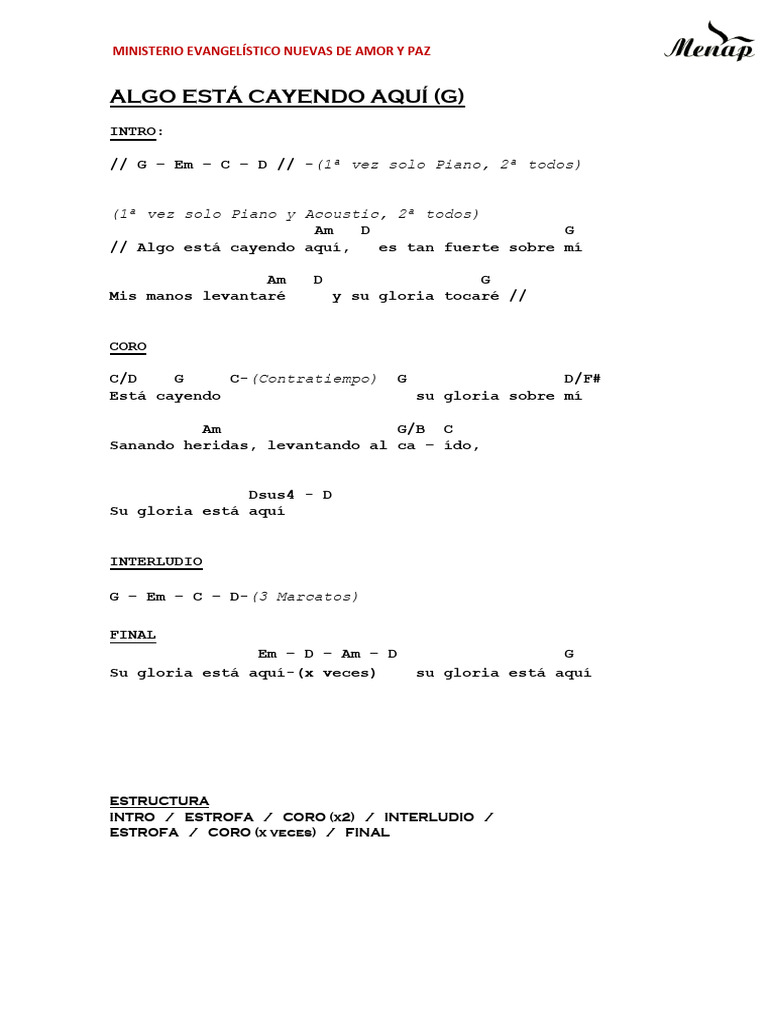 MINISTERIO EVANGELÍSTICO NUEVAS DE AMOR Y PAZ

Menap

ALGO ESTÁ CAYENDO AQUÍ (G)

INTRO:

// G – Em – C – D // -(1ª vez solo Piano, 2ª todos)

(1ª vez solo Piano y Acoustic, 2ª todos)
Am D G
// Algo está cayendo aquí, es tan fuerte sobre mí

Am D G
Mis manos levantaré y su gloria tocaré //

CORO

C/D G C-(Contratiempo) G D/F#
Está cayendo su gloria sobre mí

Am G/B C
Sanando heridas, levantando al ca – ído,

Dsus4 - D
Su gloria está aquí

INTERLUDIO

G – Em – C – D-(3 Marcatos)

FINAL
Em – D – Am – D G
Su gloria está aquí-(x veces) su gloria está aquí

ESTRUCTURA
INTRO / ESTROFA / CORO (x2) / INTERLUDIO /
ESTROFA / CORO (x veces) / FINAL